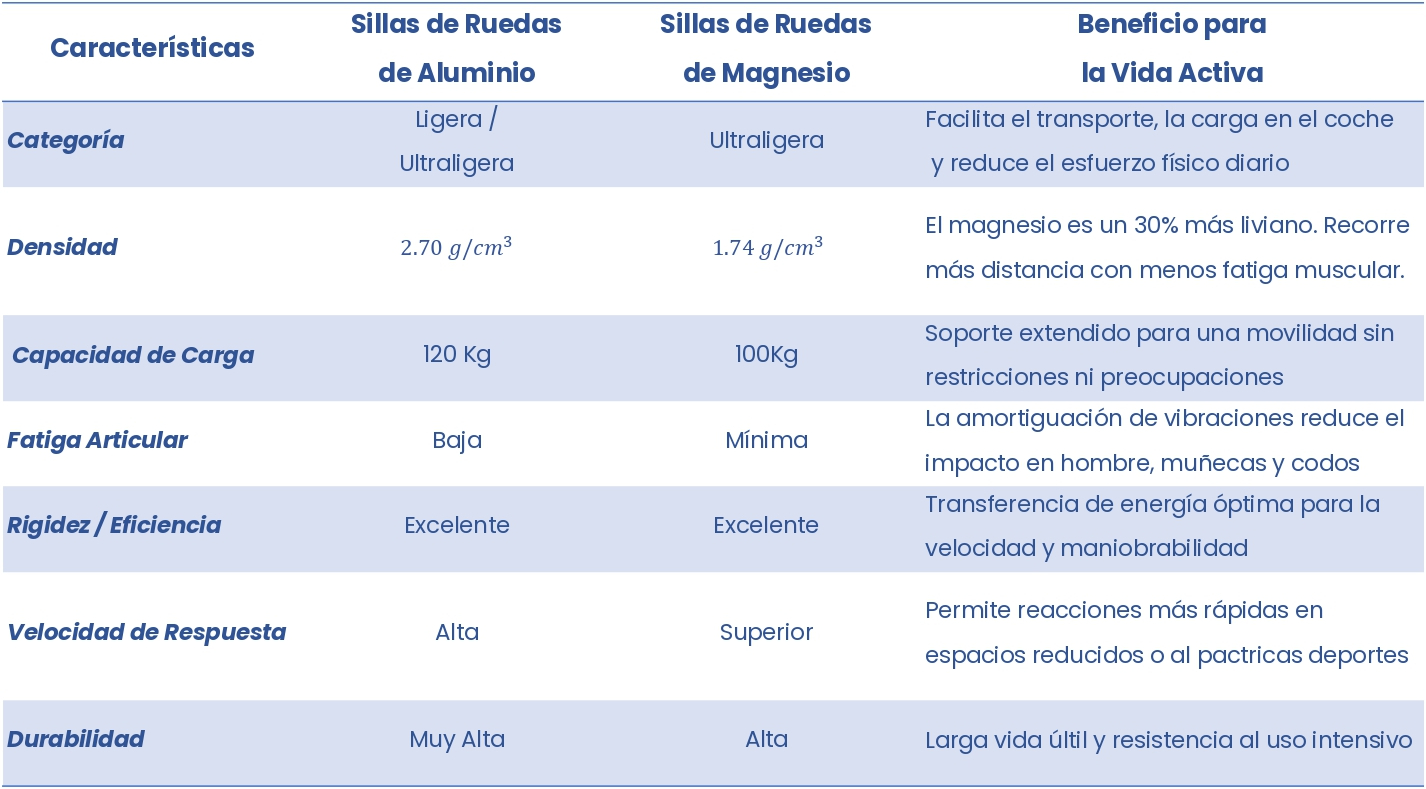 | Características | Sillas de Ruedas de Aluminio | Sillas de Ruedas de Magnesio | Beneficio para la Vida Activa |
|---|---|---|---|
| Categoría | Ligera / Ultraligera | Ultraligera | Facilita el transporte, la carga en el coche y reduce el esfuerzo físico diario |
| Densidad | $2.70\ g/cm^3$ | $1.74\ g/cm^3$ | El magnesio es un 30% más liviano. Recorre más distancia con menos fatiga muscular. |
| Capacidad de Carga | 120 Kg | 100Kg | Soporte extendido para una movilidad sin restricciones ni preocupaciones |
| Fatiga Articular | Baja | Mínima | La amortiguación de vibraciones reduce el impacto en hombre, muñecas y codos |
| Rigidez / Eficiencia | Excelente | Excelente | Transferencia de energía óptima para la velocidad y maniobrabilidad |
| Velocidad de Respuesta | Alta | Superior | Permite reacciones más rápidas en espacios reducidos o al pactricas deportes |
| Durabilidad | Muy Alta | Alta | Larga vida últil y resistencia al uso intensivo |